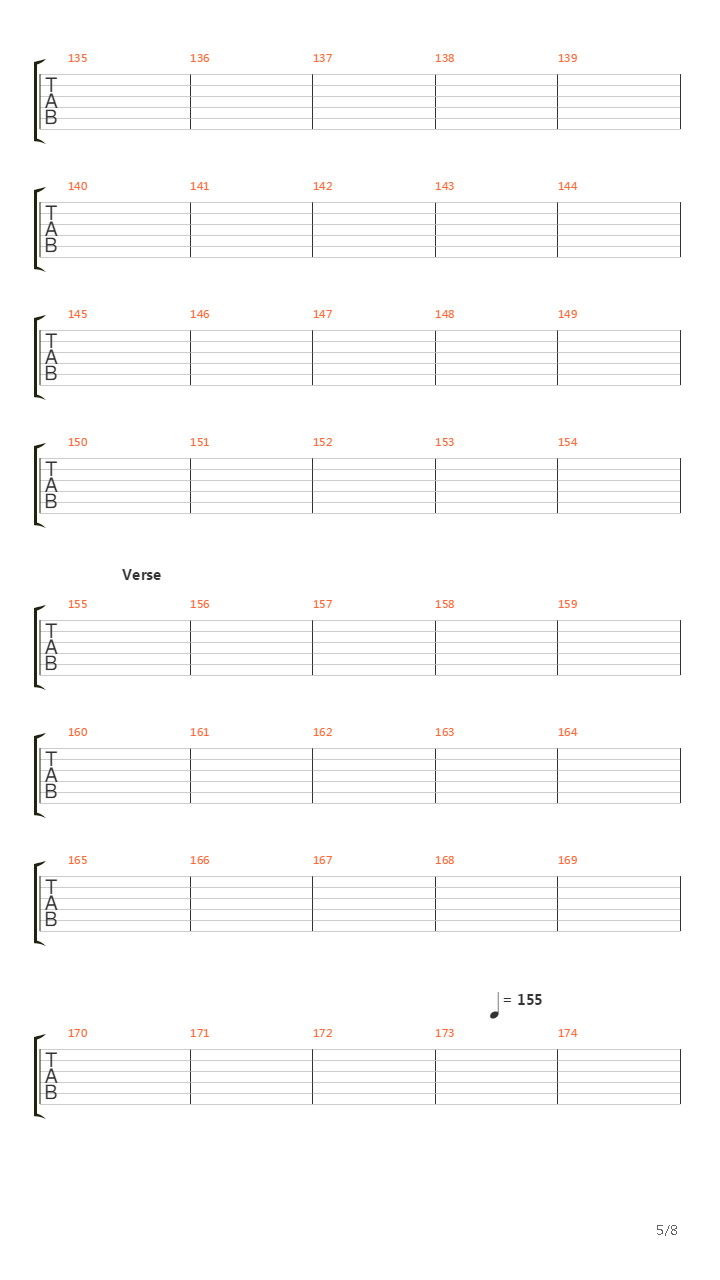 135 136 137 138 139
T
A
B

140 141 142 143 144
T
A
B

145 146 147 148 149
T
A
B

150 151 152 153 154
T
A
B

Verse

155 156 157 158 159
T
A
B

160 161 162 163 164
T
A
B

165 166 167 168 169
T
A
B

= 155

170 171 172 173 174
T
A
B

5/8